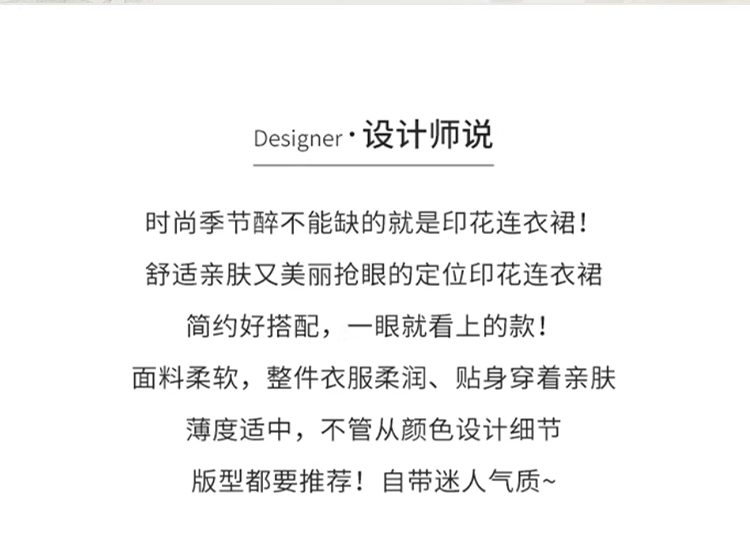 Designer·设计师说

时尚季节醉不能缺的就是印花连衣裙！

舒适亲肤又美丽抢眼的定位印花连衣裙

简约好搭配，一眼就看上的款！

面料柔软，整件衣服柔润、贴身穿着亲肤

薄度适中，不管从颜色设计细节

版型都要推荐！自带迷人气质~